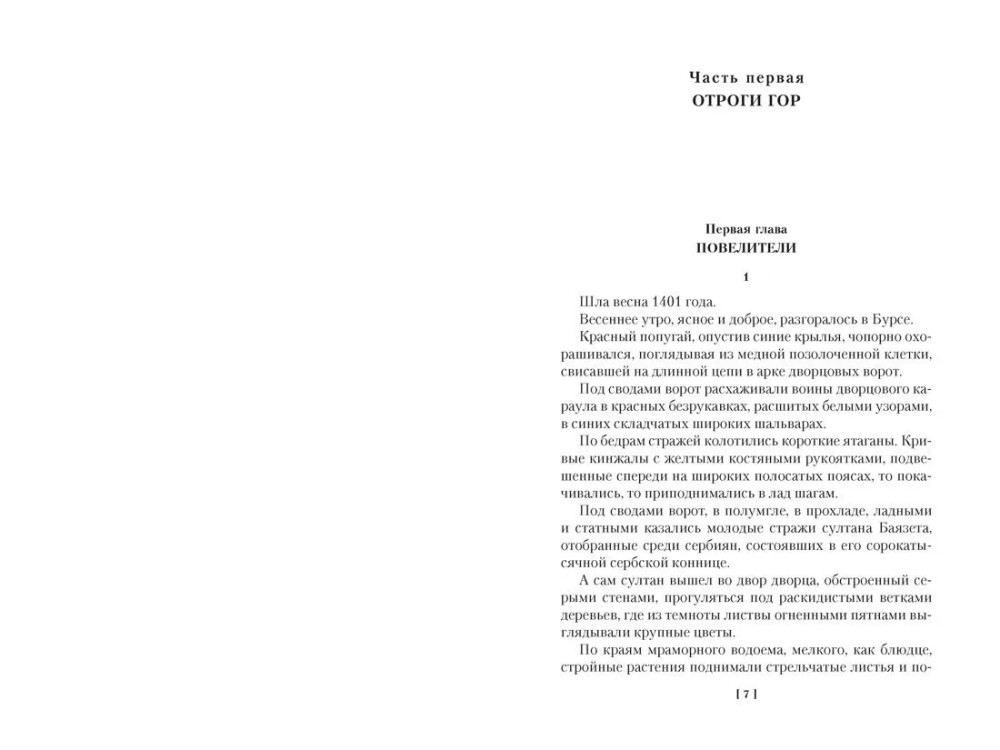 Часть первая
ОТРОГИ ГОР

Первая глава
ПОВЕЛИТЕЛИ

1

Шла весна 1401 года.

Весеннее утро, ясное и доброе, разгоралось в Бурсе.

Красный попугай, опустив синие крылья, чопорно охорашивался, поглядывая из медной позолоченной клетки, свисавшей на длинной цепи в арке дворцовых ворот.

Под сводами ворот расхаживали воины дворцового караула в красных безрукавках, расшитых белыми узорами, в синих складчатых широких шальварах.

По бедрам стражей колотились короткие ятаганы. Кривые кинжалы с желтыми костяными рукоятками, подвешенные спереди на широких полосатых поясах, то покачивались, то приподнимались в лад шагам.

Под сводами ворот, в полумгле, в прохладе, ладными и статными казались молодые стражи султана Баязета, отобранные среди сербиян, состоявших в его сорокатысячной сербской коннице.

А сам султан вышел во двор дворца, обстроенный серыми стенами, прогуляться под раскидистыми ветками деревьев, где из темноты листвы огненными пятнами выглядывали крупные цветы.

По краям мраморного водоема, мелкого, как блюдце, стройные растения поднимали стрельчатые листья и по-

[ 7 ]